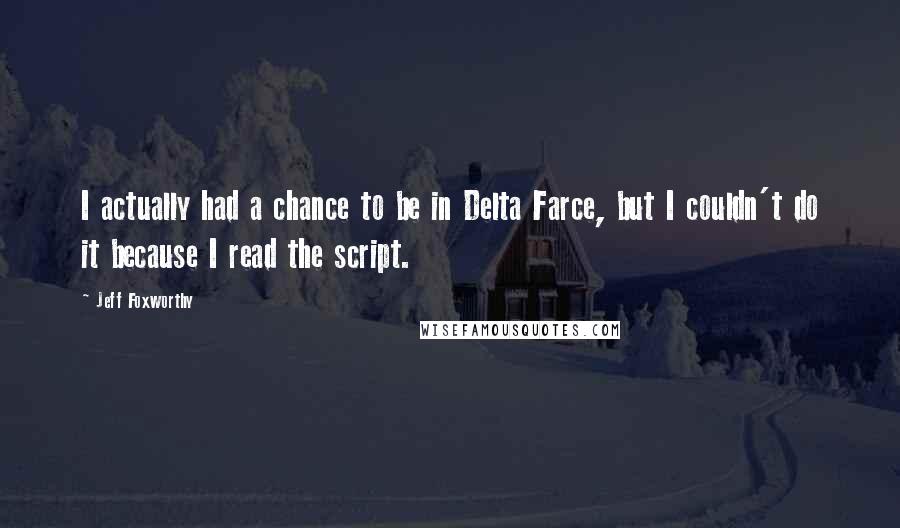 I actually had a chance to be in Delta Farce, but I couldn't do it because I read the script.

- Jeff Foxworthy

WISEFAMOUSQUOTES.COM